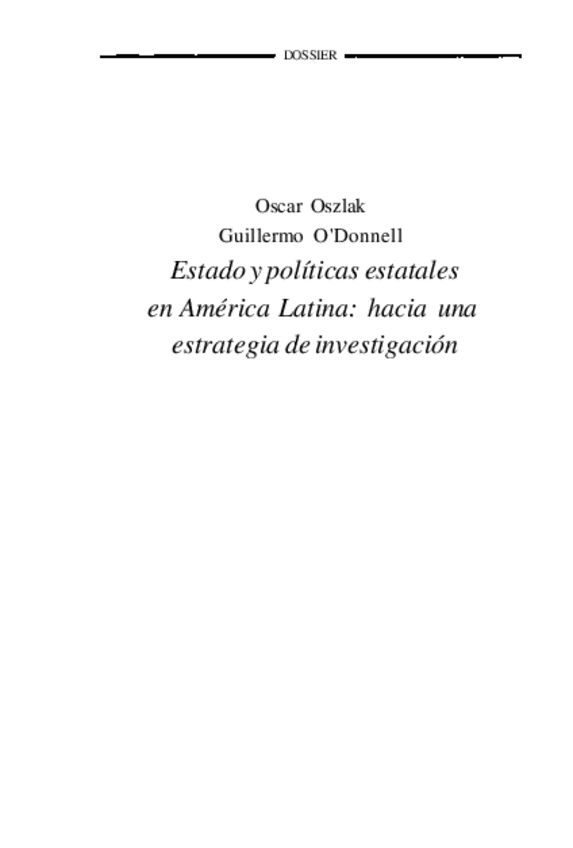 DOSSIER

Oscar Oszlak
Guillermo O'Donnell

Estado y políticas estatales en América Latina: hacia una estrategia de investigación